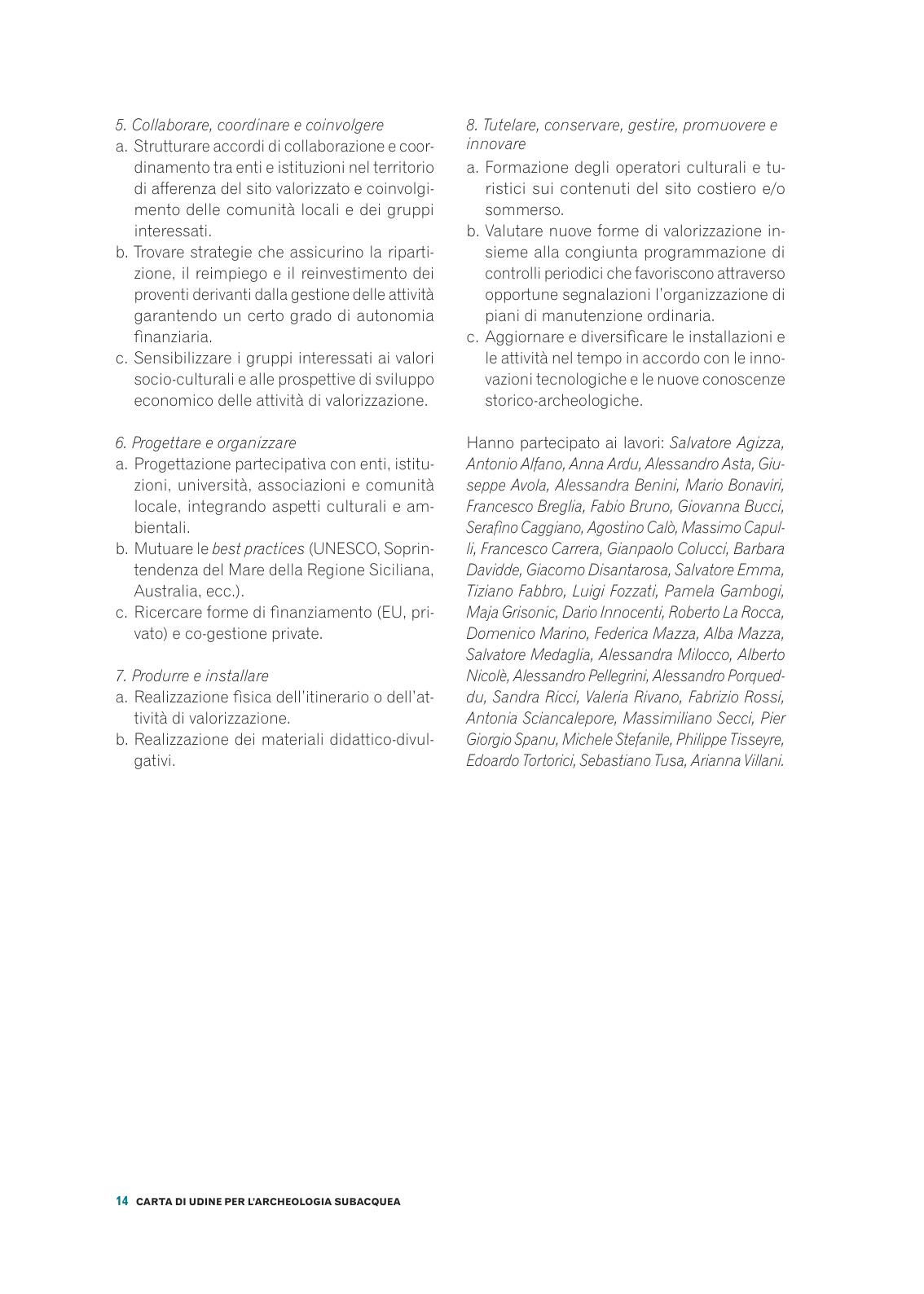 5. Collaborare, coordinare e coinvolgere
a. Strutturare accordi di collaborazione e coordinamento tra enti e istituzioni nel territorio di afferenza del sito valorizzato e coinvolgimento delle comunità locali e dei gruppi interessati.
b. Trovare strategie che assicurino la ripartizione, il reimpiego e il reinvestimento dei proventi derivanti dalla gestione delle attività garantendo un certo grado di autonomia finanziaria.
c. Sensibilizzare i gruppi interessati ai valori socio-culturali e alle prospettive di sviluppo economico delle attività di valorizzazione.

6. Progettare e organizzare
a. Progettazione partecipativa con enti, istituzioni, università, associazioni e comunità locale, integrando aspetti culturali e ambientali.
b. Mutuare le best practices (UNESCO, Soprintendenza del Mare della Regione Siciliana, Australia, ecc.).
c. Ricercare forme di finanziamento (EU, privato) e co-gestione private.

7. Produrre e installare
a. Realizzazione fisica dell'itinerario o dell'attività di valorizzazione.
b. Realizzazione dei materiali didattico-divulgativi.

8. Tutelare, conservare, gestire, promuovere e innovare
a. Formazione degli operatori culturali e turistici sui contenuti del sito costiero e/o sommerso.
b. Valutare nuove forme di valorizzazione insieme alla congiunta programmazione di controlli periodici che favoriscono attraverso opportune segnalazioni l'organizzazione di piani di manutenzione ordinaria.
c. Aggiornare e diversificare le installazioni e le attività nel tempo in accordo con le innovazioni tecnologiche e le nuove conoscenze storico-archeologiche.

Hanno partecipato ai lavori: Salvatore Agizza, Antonio Alfano, Anna Ardu, Alessandro Asta, Giuseppe Avola, Alessandra Benini, Mario Bonaviri, Francesco Breglia, Fabio Bruno, Giovanna Bucci, Serafino Caggiano, Agostino Calò, Massimo Capulli, Francesco Carrera, Gianpaolo Colucci, Barbara Davidde, Giacomo Disantarosa, Salvatore Emma, Tiziano Fabbro, Luigi Fozzati, Pamela Gambogi, Maja Grisonic, Dario Innocenti, Roberto La Rocca, Domenico Marino, Federica Mazza, Alba Mazza, Salvatore Medaglia, Alessandra Milocco, Alberto Nicolè, Alessandro Pellegrini, Alessandro Porqueddu, Sandra Ricci, Valeria Rivano, Fabrizio Rossi, Antonia Sciancalepore, Massimiliano Secci, Pier Giorgio Spanu, Michele Stefanile, Philippe Tisseyre, Edoardo Tortorici, Sebastiano Tusa, Arianna Villani.

14 CARTA DI UDINE PER L'ARCHEOLOGIA SUBACQUEA